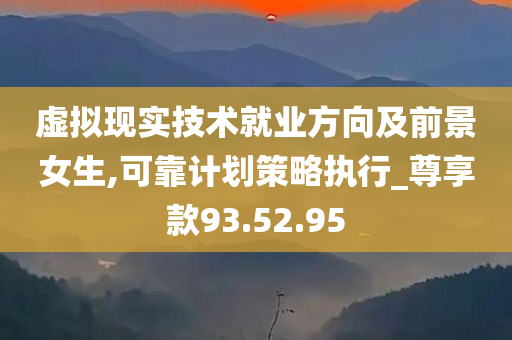 虚拟现实技术就业方向及前景女生,可靠计划策略执行_尊享款93.52.95